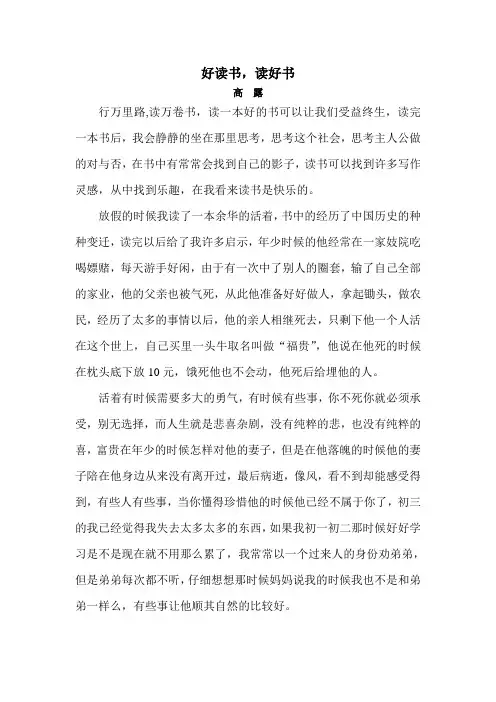 好读书，读好书

高　露

行万里路,读万卷书，读一本好的书可以让我们受益终生，读完一本书后，我会静静的坐在那里思考，思考这个社会，思考主人公做的对与否，在书中有常常会找到自己的影子，读书可以找到许多写作灵感，从中找到乐趣，在我看来读书是快乐的。

放假的时候我读了一本余华的活着，书中的经历了中国历史的种种变迁，读完以后给了我许多启示，年少时候的他经常在一家妓院吃喝嫖赌，每天游手好闲，由于有一次中了别人的圈套，输了自己全部的家业，他的父亲也被气死，从此他准备好好做人，拿起锄头，做农民，经历了太多的事情以后，他的亲人相继死去，只剩下他一个人活在这个世上，自己买里一头牛取名叫做“福贵”，他说在他死的时候在枕头底下放 10 元，饿死他也不会动，他死后给埋他的人。

活着有时候需要多大的勇气，有时候有些事，你不死你就必须承受，别无选择，而人生就是悲喜杂剧，没有纯粹的悲，也没有纯粹的喜，富贵在年少的时候怎样对他的妻子，但是在他落魄的时候他的妻子陪在他身边从来没有离开过，最后病逝，像风，看不到却能感受得到，有些人有些事，当你懂得珍惜他的时候他已经不属于你了，初三的我已经觉得我失去太多太多的东西，如果我初一初二那时候好好学习是不是现在就不用那么累了，我常常以一个过来人的身份劝弟弟，但是弟弟每次都不听，仔细想想那时候妈妈说我的时候我也不是和弟弟一样么，有些事让他顺其自然的比较好。